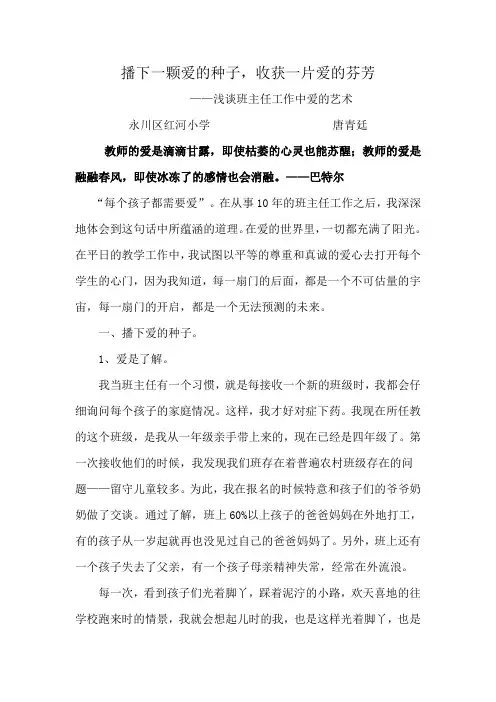 播下一颗爱的种子，收获一片爱的芬芳

——浅谈班主任工作中爱的艺术

永川区红河小学　　　　　　　唐青廷

教师的爱是滴滴甘露，即使枯萎的心灵也能苏醒；教师的爱是融融春风，即使冰冻了的感情也会消融。——巴特尔

“每个孩子都需要爱”。在从事10年的班主任工作之后，我深深地体会到这句话中所蕴涵的道理。在爱的世界里，一切都充满了阳光。在平日的教学工作中，我试图以平等的尊重和真诚的爱心去打开每个学生的心门，因为我知道，每一扇门的后面，都是一个不可估量的宇宙，每一扇门的开启，都是一个无法预测的未来。

一、播下爱的种子。

1、爱是了解。

我当班主任有一个习惯，就是每接收一个新的班级时，我都会仔细询问每个孩子的家庭情况。这样，我才好对症下药。我现在所任教的这个班级，是我从一年级亲手带上来的，现在已经是四年级了。第一次接收他们的时候，我发现我们班存在着普遍农村班级存在的问题——留守儿童较多。为此，我在报名的时候特意和孩子们的爷爷奶奶做了交谈。通过了解，班上60%以上孩子的爸爸妈妈在外地打工，有的孩子从一岁起就再也没见过自己的爸爸妈妈了。另外，班上还有一个孩子失去了父亲，有一个孩子母亲精神失常，经常在外流浪。

每一次，看到孩子们光着脚丫，踩着泥泞的小路，欢天喜地的往学校跑来时的情景，我就会想起儿时的我，也是这样光着脚丫，也是